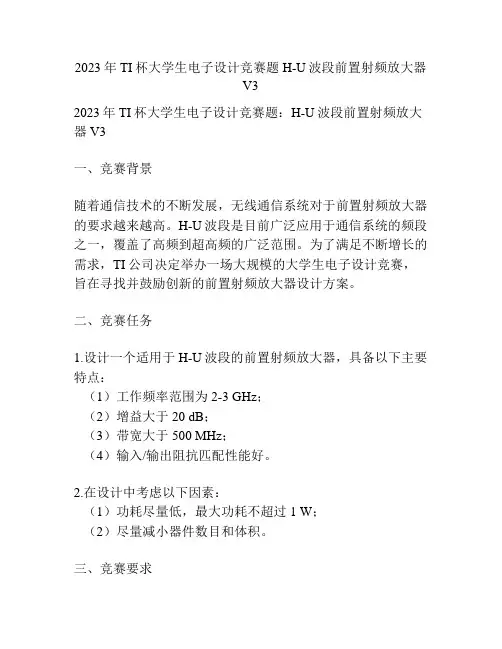 2023 年 TI 杯大学生电子设计竞赛题 H-U 波段前置射频放大器 V3

2023 年 TI 杯大学生电子设计竞赛题：H-U 波段前置射频放大器 V3

一、竞赛背景

随着通信技术的不断发展，无线通信系统对于前置射频放大器的要求越来越高。H-U 波段是目前广泛应用于通信系统的频段之一，覆盖了高频到超高频的广泛范围。为了满足不断增长的需求，TI 公司决定举办一场大规模的大学生电子设计竞赛，旨在寻找并鼓励创新的前置射频放大器设计方案。

二、竞赛任务

1.设计一个适用于 H-U 波段的前置射频放大器，具备以下主要特点：
（1）工作频率范围为 2-3 GHz；
（2）增益大于 20 dB；
（3）带宽大于 500 MHz；
（4）输入/输出阻抗匹配性能好。

2.在设计中考虑以下因素：
（1）功耗尽量低，最大功耗不超过 1 W；
（2）尽量减小器件数目和体积。

三、竞赛要求